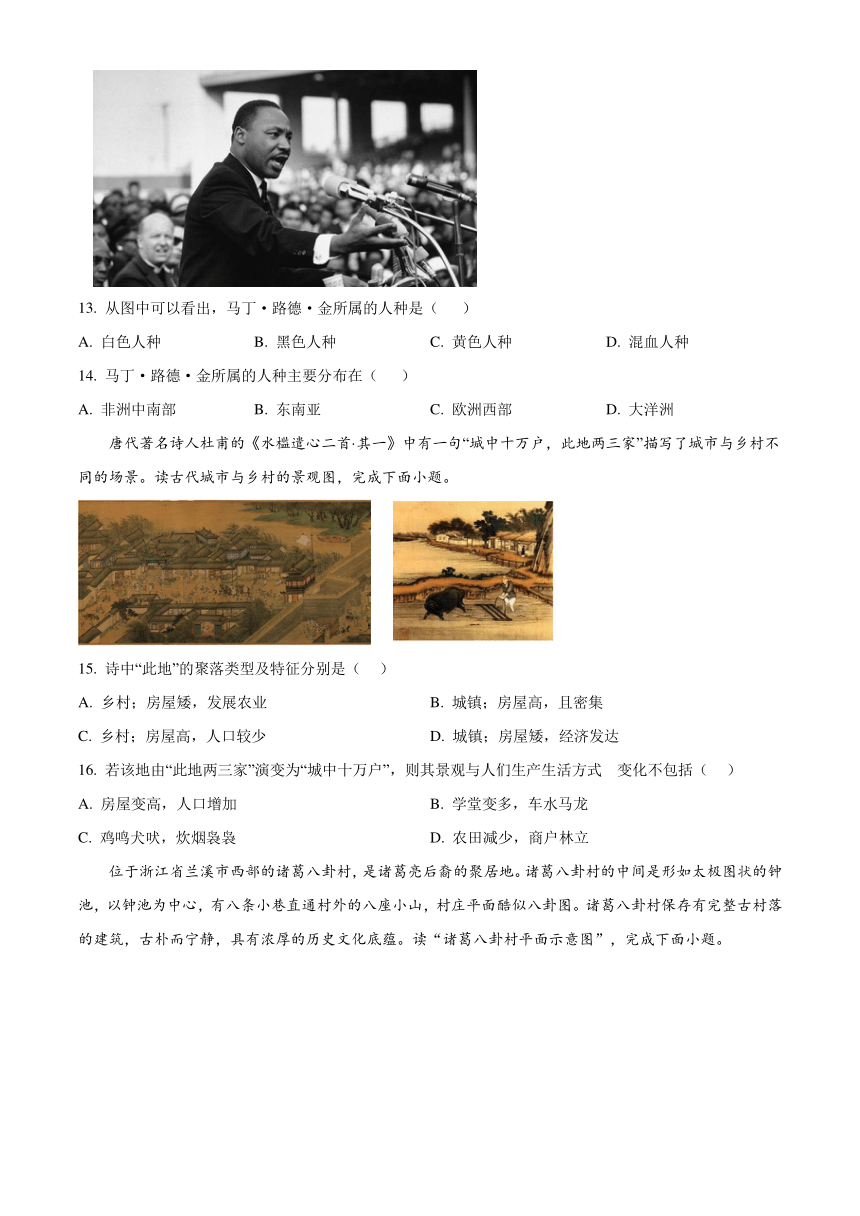 13. 从图中可以看出，马丁·路德·金所属的人种是（　　）

A. 白色人种　　B. 黑色人种　　C. 黄色人种　　D. 混血人种

14. 马丁·路德·金所属的人种主要分布在（　　）

A. 非洲中南部　　B. 东南亚　　C. 欧洲西部　　D. 大洋洲

唐代著名诗人杜甫的《水槛遣心二首·其一》中有一句“城中十万户，此地两三家”描写了城市与乡村不同的场景。读古代城市与乡村的景观图，完成下面小题。

15. 诗中“此地”的聚落类型及特征分别是（　　）

A. 乡村；房屋矮，发展农业　　B. 城镇；房屋高，且密集

C. 乡村；房屋高，人口较少　　D. 城镇；房屋矮，经济发达

16. 若该地由“此地两三家”演变为“城中十万户”，则其景观与人们生产生活方式　变化不包括（　　）

A. 房屋变高，人口增加　　B. 学堂变多，车水马龙

C. 鸡鸣犬吠，炊烟袅袅　　D. 农田减少，商户林立

位于浙江省兰溪市西部的诸葛八卦村，是诸葛亮后裔的聚居地。诸葛八卦村的中间是形如太极图状的钟池，以钟池为中心，有八条小巷直通村外的八座小山，村庄平面酷似八卦图。诸葛八卦村保存有完整古村落的建筑，古朴而宁静，具有浓厚的历史文化底蕴。读“诸葛八卦村平面示意图”，完成下面小题。